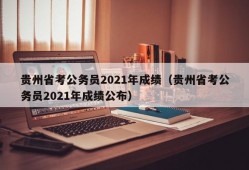 贵州省考公务员2021年成绩（贵州省考公务员2021年成绩公布）